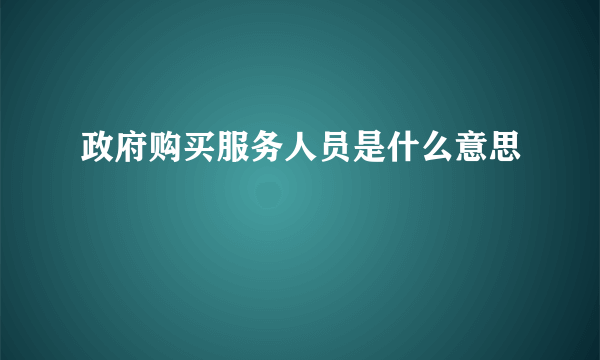 政府购买服务人员是什么意思